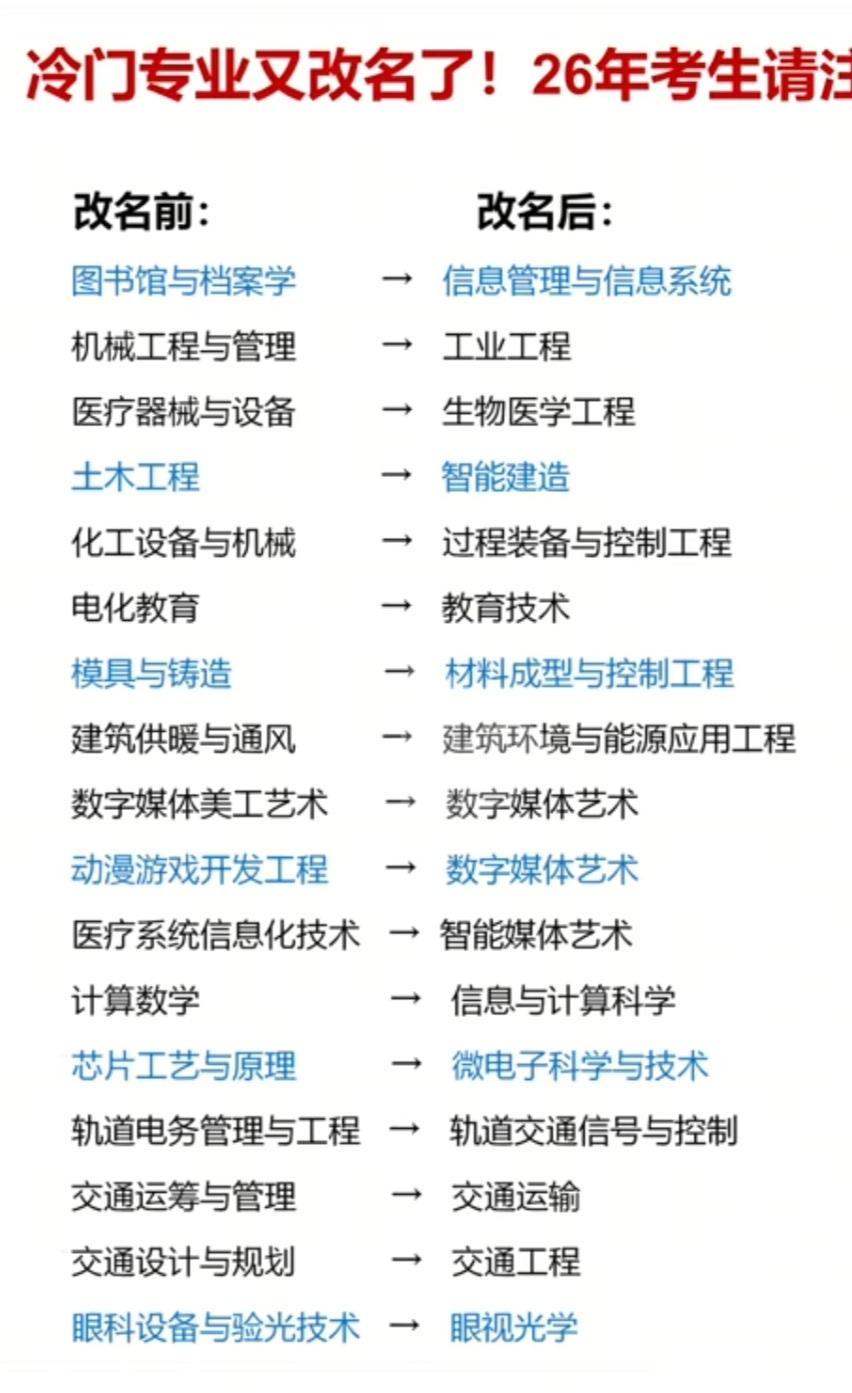 冷门专业又改名了！26年考生请注

改名前：　　改名后：

图书馆与档案学 → 信息管理与信息系统
机械工程与管理 → 工业工程
医疗器械与设备 → 生物医学工程
土木工程 → 智能建造
化工设备与机械 → 过程装备与控制工程
电化教育 → 教育技术
模具与铸造 → 材料成型与控制工程
建筑供暖与通风 → 建筑环境与能源应用工程
数字媒体美工艺术 → 数字媒体艺术
动漫游戏开发工程 → 数字媒体艺术
医疗系统信息化技术 → 智能媒体艺术
计算数学 → 信息与计算科学
芯片工艺与原理 → 微电子科学与技术
轨道电务管理与工程 → 轨道交通信号与控制
交通运筹与管理 → 交通运输
交通设计与规划 → 交通工程
眼科设备与验光技术 → 眼视光学